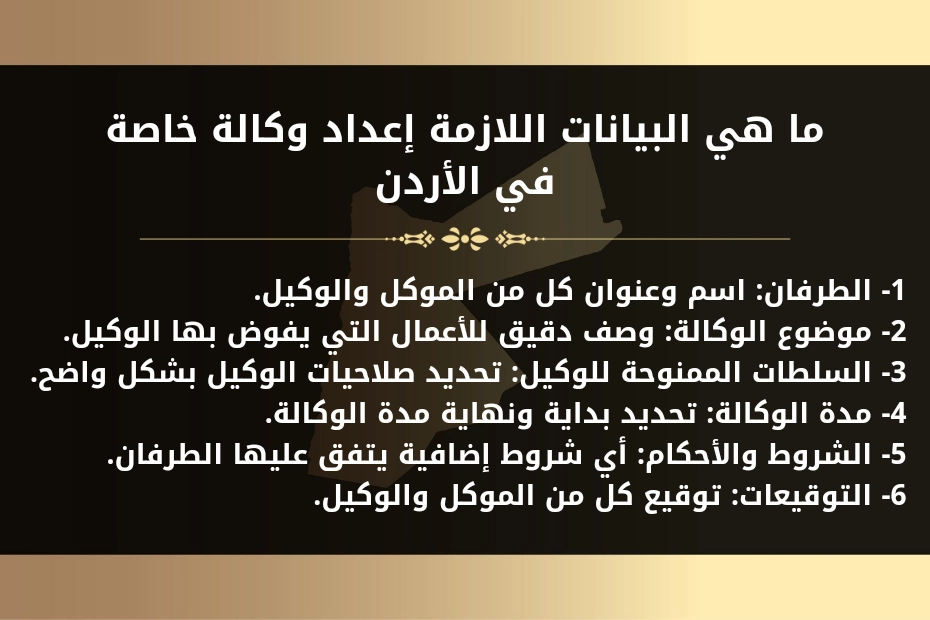 ما هي البيانات اللازمة إعداد وكالة خاصة في الأردن

1- الطرفان: اسم وعنوان كل من الموكل والوكيل.
2- موضوع الوكالة: وصف دقيق للأعمال التي يفوض بها الوكيل.
3- السلطات الممنوحة للوكيل: تحديد صلاحيات الوكيل بشكل واضح.
4- مدة الوكالة: تحديد بداية ونهاية مدة الوكالة.
5- الشروط والأحكام: أي شروط إضافية يتفق عليها الطرفان.
6- التوقيعات: توقيع كل من الموكل والوكيل.